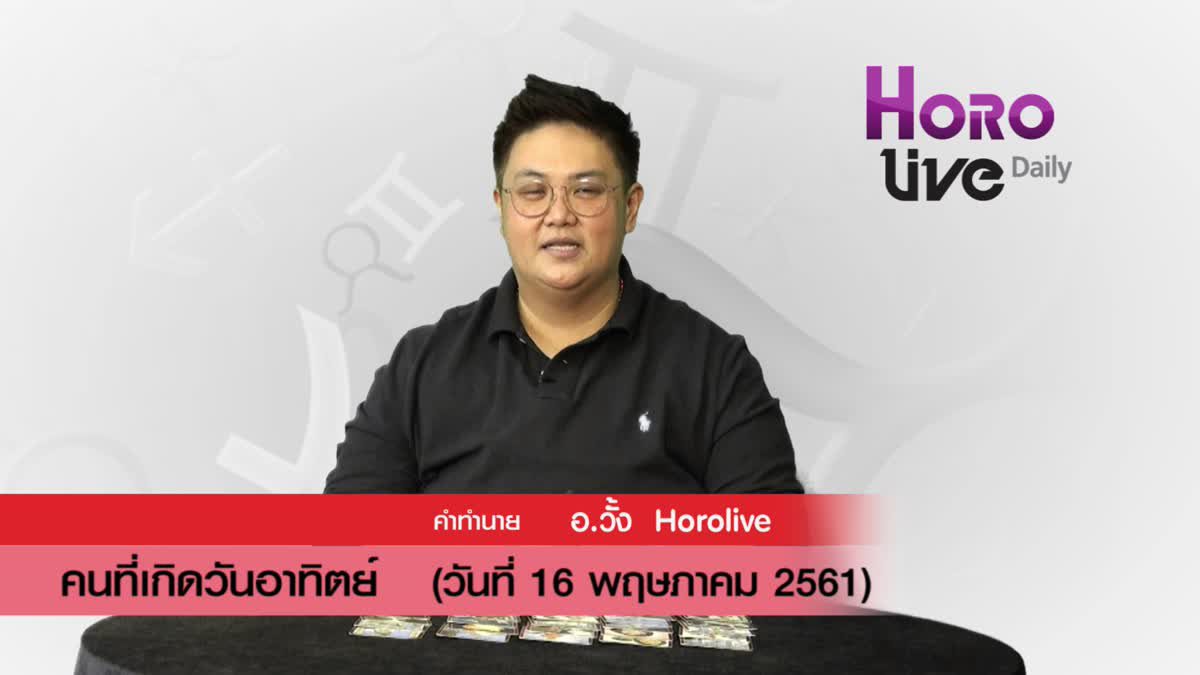 HORO live Daily

คำทำนาย อ.วั้ง Horolive

คนที่เกิดวันอาทิตย์ (วันที่ 16 พฤษภาคม 2561)